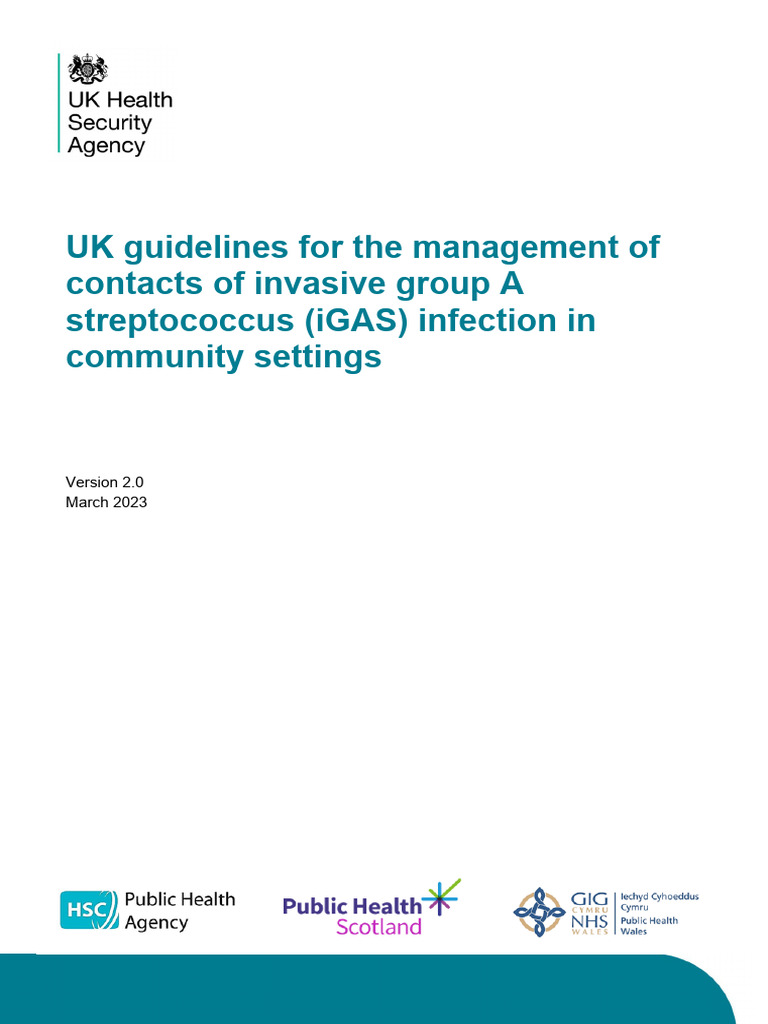 UK Health Security Agency

UK guidelines for the management of contacts of invasive group A streptococcus (iGAS) infection in community settings

Version 2.0
March 2023

HSC Public Health Agency

Public Health Scotland

GIG CYMRU NHS WALES Iechyd Cyhoeddus Cymru Public Health Wales